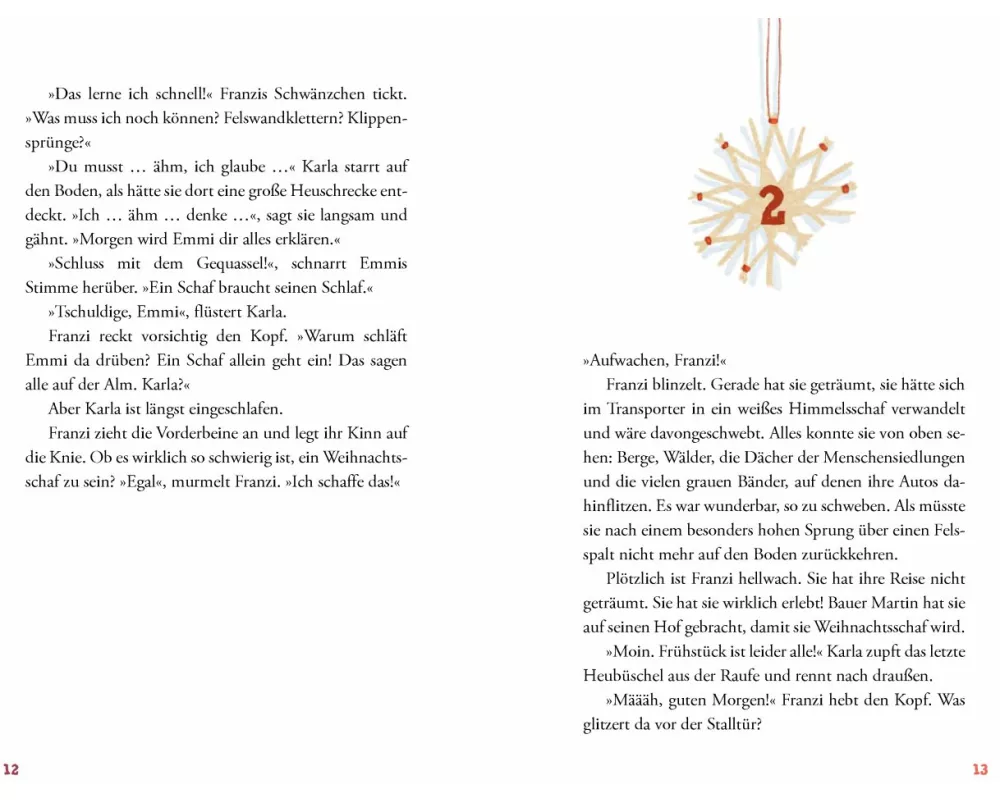 »Das lerne ich schnell!« Franzis Schwänzchen tickt. »Was muss ich noch können? Felswandklettern? Klippensprünge?«

»Du musst … ähm, ich glaube …« Karla starrt auf den Boden, als hätte sie dort eine große Heuschrecke entdeckt. »Ich … ähm … denke …«, sagt sie langsam und gähnt. »Morgen wird Emmi dir alles erklären.«

»Schluss mit dem Gequassel!«, schnarrt Emmis Stimme herüber. »Ein Schaf braucht seinen Schlaf.«

»Tschuldige, Emmi«, flüstert Karla.

Franzi reckt vorsichtig den Kopf. »Warum schläft Emmi da drüben? Ein Schaf allein geht ein! Das sagen alle auf der Alm. Karla?«

Aber Karla ist längst eingeschlafen.

Franzi zieht die Vorderbeine an und legt ihr Kinn auf die Knie. Ob es wirklich so schwierig ist, ein Weihnachtsschaf zu sein? »Egal«, murmelt Franzi. »Ich schaffe das!«

12

2

»Aufwachen, Franzi!«

Franzi blinzelt. Gerade hat sie geträumt, sie hätte sich im Transporter in ein weißes Himmelsschaf verwandelt und wäre davongeschwebt. Alles konnte sie von oben sehen: Berge, Wälder, die Dächer der Menschensiedlungen und die vielen grauen Bänder, auf denen ihre Autos dahinflitzen. Es war wunderbar, so zu schweben. Als müsste sie nach einem besonders hohen Sprung über einen Felsspalt nicht mehr auf den Boden zurückkehren.

Plötzlich ist Franzi hellwach. Sie hat ihre Reise nicht geträumt. Sie hat sie wirklich erlebt! Bauer Martin hat sie auf seinen Hof gebracht, damit sie Weihnachtsschaf wird.

»Moin. Frühstück ist leider alle!« Karla zupft das letzte Heubüschel aus der Raufe und rennt nach draußen.

»Määäh, guten Morgen!« Franzi hebt den Kopf. Was glitzert da vor der Stalltür?

13